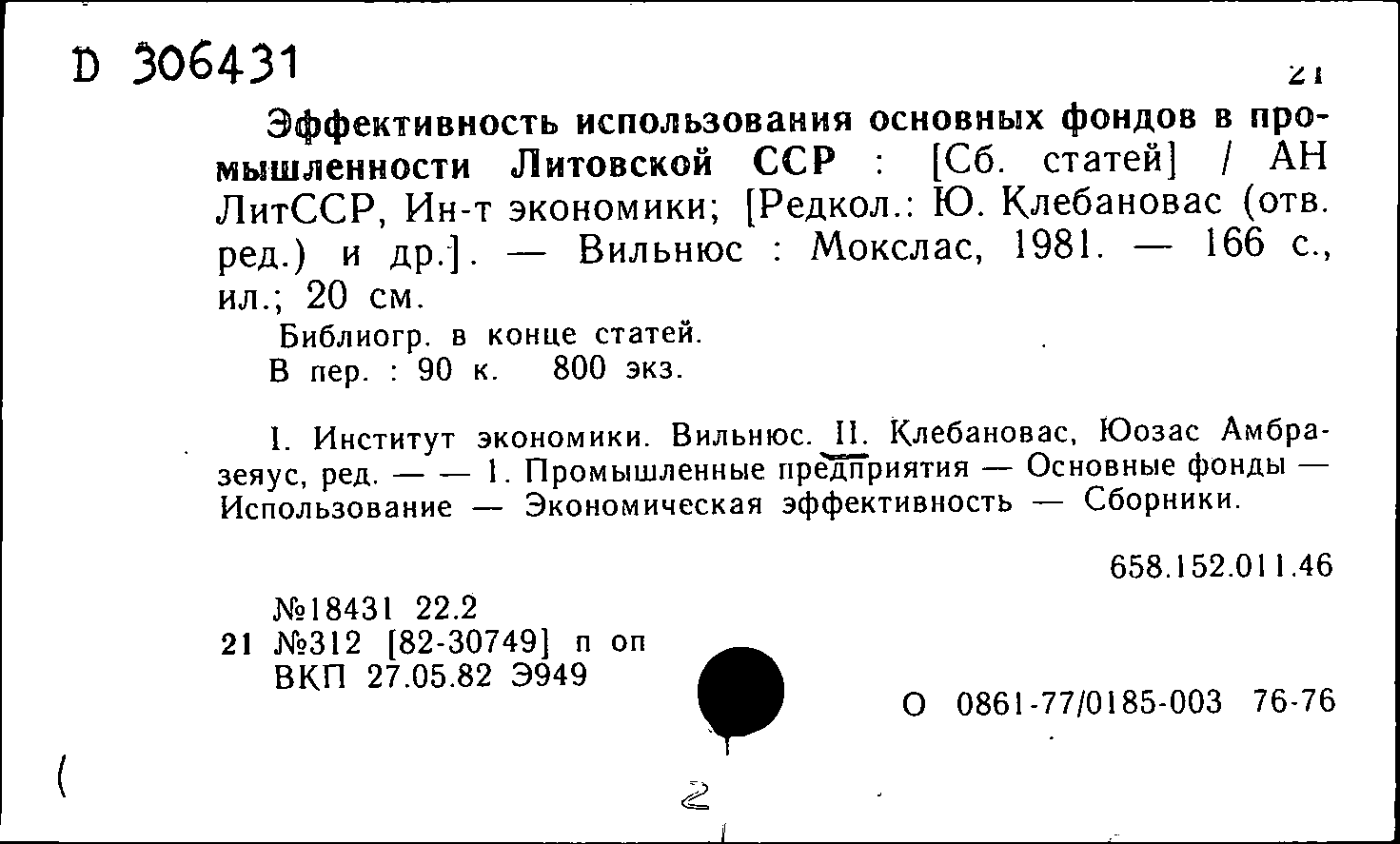 D 306431

21

Эффективность использования основных фондов в промышленности Литовской ССР : [Сб. статей] / АН ЛитССР, Ин-т экономики; [Редкол.: Ю. Клебановас (отв. ред.) и др.]. — Вильнюс : Мокслас, 1981. — 166 с., ил.; 20 см.

Библиогр. в конце статей.
В пер. : 90 к. 800 экз.

I. Институт экономики. Вильнюс. II. Клебановас, Юозас Амбразеяус, ред. — — 1. Промышленные предприятия — Основные фонды — Использование — Экономическая эффективность — Сборники.

658.152.011.46

№18431 22.2
21 №312 [82-30749] п оп
ВКП 27.05.82 Э949

О 0861-77/0185-003 76-76

2